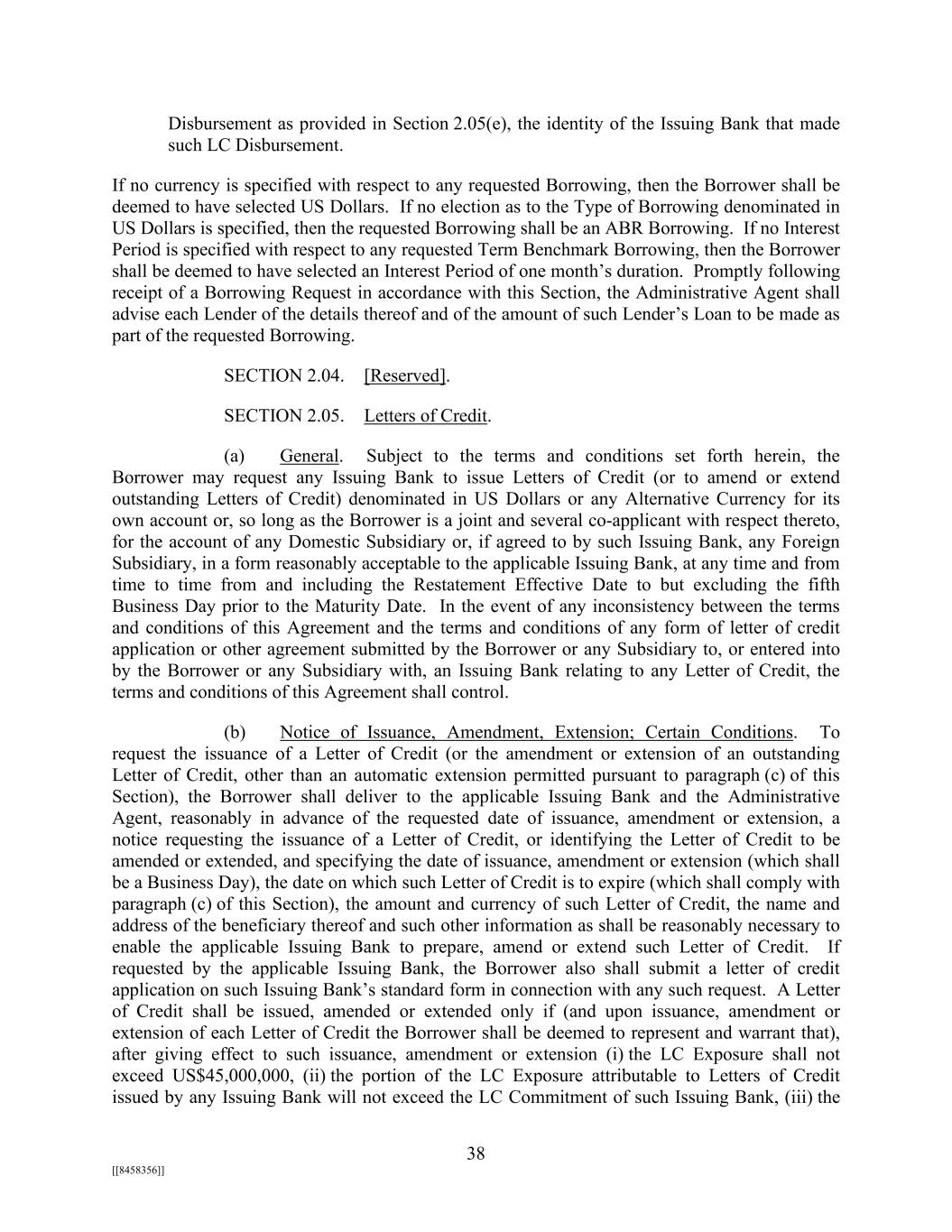 Disbursement as provided in Section 2.05(e), the identity of the Issuing Bank that made such LC Disbursement.

If no currency is specified with respect to any requested Borrowing, then the Borrower shall be deemed to have selected US Dollars. If no election as to the Type of Borrowing denominated in US Dollars is specified, then the requested Borrowing shall be an ABR Borrowing. If no Interest Period is specified with respect to any requested Term Benchmark Borrowing, then the Borrower shall be deemed to have selected an Interest Period of one month's duration. Promptly following receipt of a Borrowing Request in accordance with this Section, the Administrative Agent shall advise each Lender of the details thereof and of the amount of such Lender's Loan to be made as part of the requested Borrowing.

SECTION 2.04. [Reserved].

SECTION 2.05. Letters of Credit.

(a) General. Subject to the terms and conditions set forth herein, the Borrower may request any Issuing Bank to issue Letters of Credit (or to amend or extend outstanding Letters of Credit) denominated in US Dollars or any Alternative Currency for its own account or, so long as the Borrower is a joint and several co-applicant with respect thereto, for the account of any Domestic Subsidiary or, if agreed to by such Issuing Bank, any Foreign Subsidiary, in a form reasonably acceptable to the applicable Issuing Bank, at any time and from time to time from and including the Restatement Effective Date to but excluding the fifth Business Day prior to the Maturity Date. In the event of any inconsistency between the terms and conditions of this Agreement and the terms and conditions of any form of letter of credit application or other agreement submitted by the Borrower or any Subsidiary to, or entered into by the Borrower or any Subsidiary with, an Issuing Bank relating to any Letter of Credit, the terms and conditions of this Agreement shall control.

(b) Notice of Issuance, Amendment, Extension; Certain Conditions. To request the issuance of a Letter of Credit (or the amendment or extension of an outstanding Letter of Credit, other than an automatic extension permitted pursuant to paragraph (c) of this Section), the Borrower shall deliver to the applicable Issuing Bank and the Administrative Agent, reasonably in advance of the requested date of issuance, amendment or extension, a notice requesting the issuance of a Letter of Credit, or identifying the Letter of Credit to be amended or extended, and specifying the date of issuance, amendment or extension (which shall be a Business Day), the date on which such Letter of Credit is to expire (which shall comply with paragraph (c) of this Section), the amount and currency of such Letter of Credit, the name and address of the beneficiary thereof and such other information as shall be reasonably necessary to enable the applicable Issuing Bank to prepare, amend or extend such Letter of Credit. If requested by the applicable Issuing Bank, the Borrower also shall submit a letter of credit application on such Issuing Bank's standard form in connection with any such request. A Letter of Credit shall be issued, amended or extended only if (and upon issuance, amendment or extension of each Letter of Credit the Borrower shall be deemed to represent and warrant that), after giving effect to such issuance, amendment or extension (i) the LC Exposure shall not exceed US$45,000,000, (ii) the portion of the LC Exposure attributable to Letters of Credit issued by any Issuing Bank will not exceed the LC Commitment of such Issuing Bank, (iii) the

38

[[8458356]]